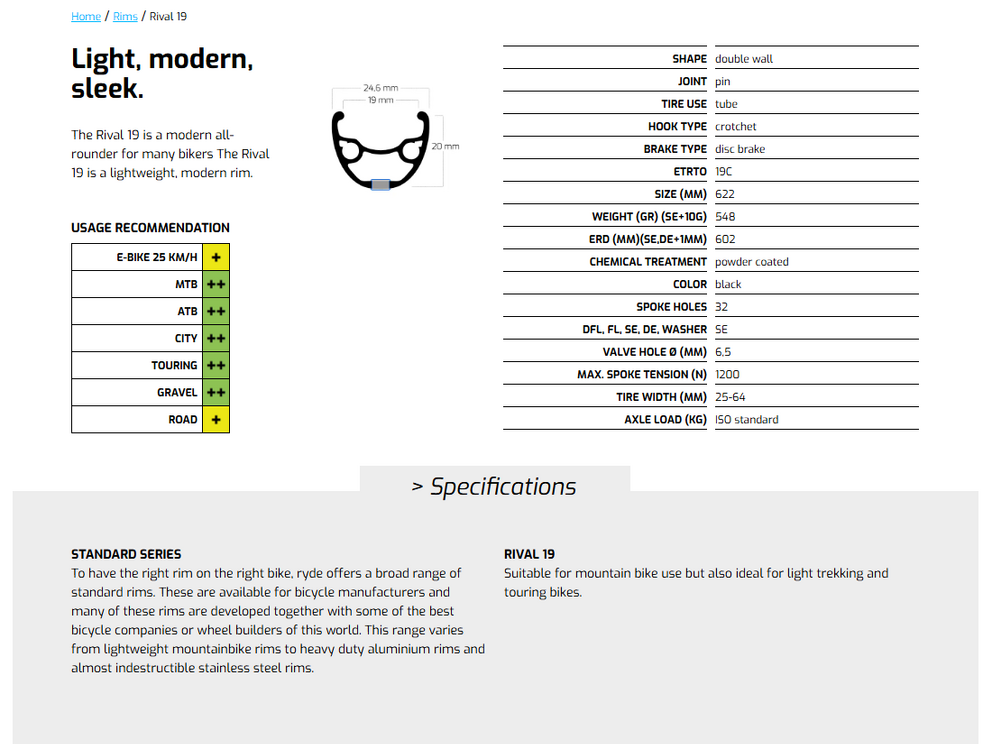 Home / Rims / Rival 19

Light, modern, sleek.

The Rival 19 is a modern all-rounder for many bikers The Rival 19 is a lightweight, modern rim.

24,6 mm
19 mm
20 mm

USAGE RECOMMENDATION

| E-BIKE 25 KM/H | + |
|---|---|
| MTB | ++ |
| ATB | ++ |
| CITY | ++ |
| TOURING | ++ |
| GRAVEL | ++ |
| ROAD | + |

| SHAPE | double wall |
|---|---|
| JOINT | pin |
| TIRE USE | tube |
| HOOK TYPE | crotchet |
| BRAKE TYPE | disc brake |
| ETRTO | 19C |
| SIZE (MM) | 622 |
| WEIGHT (GR) (SE+10G) | 548 |
| ERD (MM)(SE,DE+1MM) | 602 |
| CHEMICAL TREATMENT | powder coated |
| COLOR | black |
| SPOKE HOLES | 32 |
| DFL, FL, SE, DE, WASHER | SE |
| VALVE HOLE Ø (MM) | 6.5 |
| MAX. SPOKE TENSION (N) | 1200 |
| TIRE WIDTH (MM) | 25-64 |
| AXLE LOAD (KG) | ISO standard |

> Specifications

STANDARD SERIES
To have the right rim on the right bike, ryde offers a broad range of standard rims. These are available for bicycle manufacturers and many of these rims are developed together with some of the best bicycle companies or wheel builders of this world. This range varies from lightweight mountainbike rims to heavy duty aluminium rims and almost indestructible stainless steel rims.

RIVAL 19
Suitable for mountain bike use but also ideal for light trekking and touring bikes.